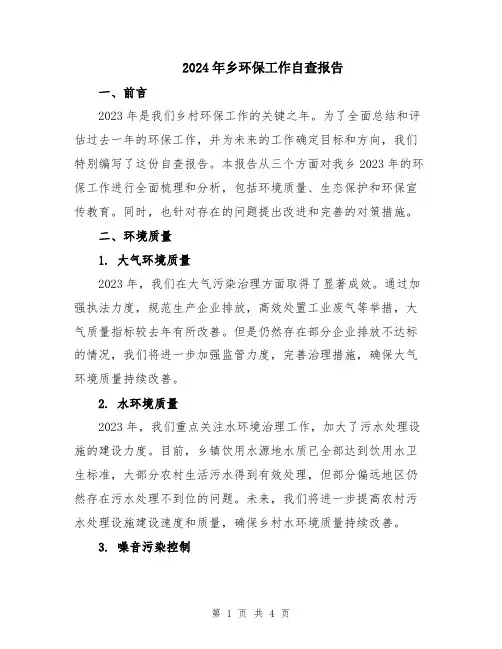 2024年乡环保工作自查报告

一、前言

2023年是我们乡村环保工作的关键之年。为了全面总结和评估过去一年的环保工作，并为未来的工作确定目标和方向，我们特别编写了这份自查报告。本报告从三个方面对我乡2023年的环保工作进行全面梳理和分析，包括环境质量、生态保护和环保宣传教育。同时，也针对存在的问题提出改进和完善的对策措施。

二、环境质量

1. 大气环境质量

2023年，我们在大气污染治理方面取得了显著成效。通过加强执法力度，规范生产企业排放，高效处置工业废气等举措，大气质量指标较去年有所改善。但是仍然存在部分企业排放不达标的情况，我们将进一步加强监管力度，完善治理措施，确保大气环境质量持续改善。

2. 水环境质量

2023年，我们重点关注水环境治理工作，加大了污水处理设施的建设力度。目前，乡镇饮用水源地水质已全部达到饮用水卫生标准，大部分农村生活污水得到有效处理，但部分偏远地区仍然存在污水处理不到位的问题。未来，我们将进一步提高农村污水处理设施建设速度和质量，确保乡村水环境质量持续改善。

3. 噪音污染控制

第 1 页 共 4 页